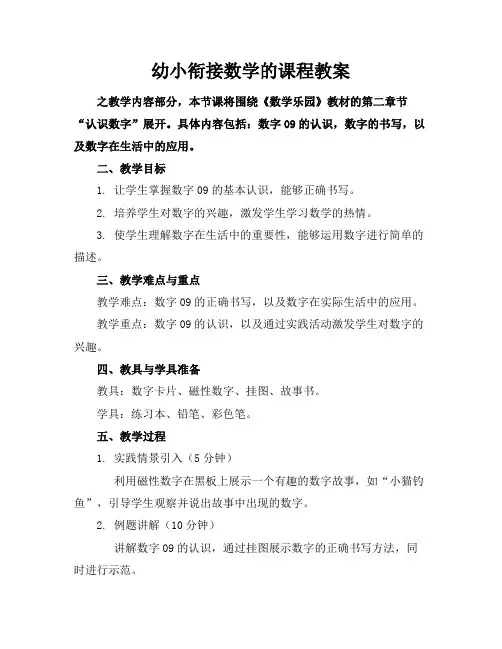 幼小衔接数学的课程教案

之教学内容部分，本节课将围绕《数学乐园》教材的第二章节“认识数字”展开。具体内容包括：数字 09 的认识，数字的书写，以及数字在生活中的应用。

二、教学目标

1. 让学生掌握数字 09 的基本认识，能够正确书写。

2. 培养学生对数字的兴趣，激发学生学习数学的热情。

3. 使学生理解数字在生活中的重要性，能够运用数字进行简单的描述。

三、教学难点与重点

教学难点：数字 09 的正确书写，以及数字在实际生活中的应用。

教学重点：数字 09 的认识，以及通过实践活动激发学生对数字的兴趣。

四、教具与学具准备

教具：数字卡片、磁性数字、挂图、故事书。

学具：练习本、铅笔、彩色笔。

五、教学过程

1. 实践情景引入（5 分钟）

利用磁性数字在黑板上展示一个有趣的数字故事，如“小猫钓鱼”，引导学生观察并说出故事中出现的数字。

2. 例题讲解（10 分钟）

讲解数字 09 的认识，通过挂图展示数字的正确书写方法，同时进行示范。